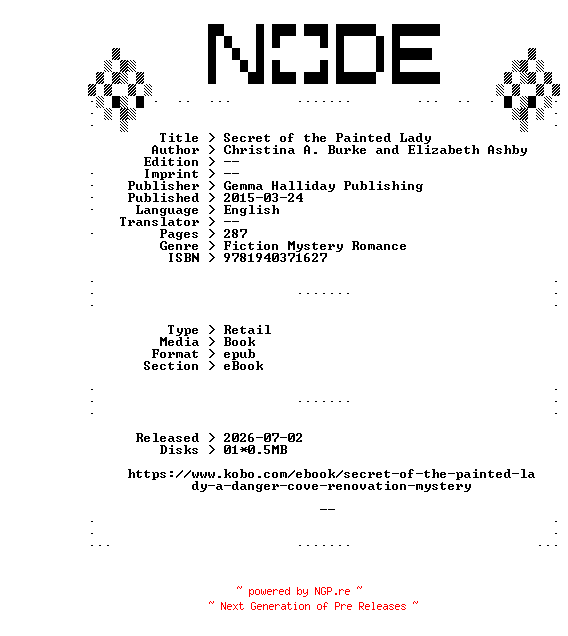 NODE

Title > Secret of the Painted Lady
Author > Christina A. Burke and Elizabeth Ashby
Edition > --
Imprint > --
Publisher > Gemma Halliday Publishing
Published > 2015-03-24
Language > English
Translator > --
Pages > 287
Genre > Fiction Mystery Romance
ISBN > 9781940371627

Type > Retail
Media > Book
Format > epub
Section > eBook

Released > 2026-07-02
Disks > 01*0.5MB

https://www.kobo.com/ebook/secret-of-the-painted-lady-a-danger-cove-renovation-mystery

--

~ powered by NGP.re ~
~ Next Generation of Pre Releases ~